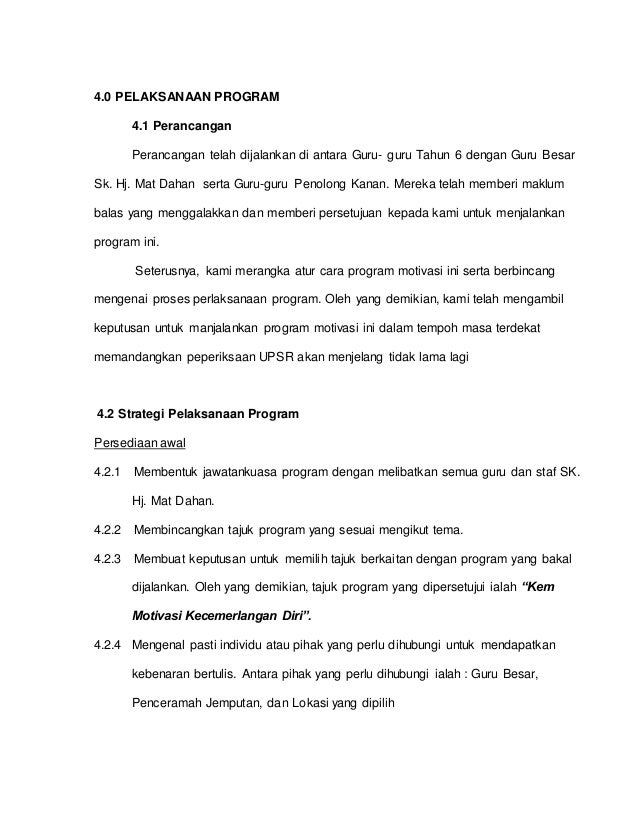 4.0 PELAKSANAAN PROGRAM

4.1 Perancangan

Perancangan telah dijalankan di antara Guru- guru Tahun 6 dengan Guru Besar Sk. Hj. Mat Dahan serta Guru-guru Penolong Kanan. Mereka telah memberi maklum balas yang menggalakkan dan memberi persetujuan kepada kami untuk menjalankan program ini.

Seterusnya, kami merangka atur cara program motivasi ini serta berbincang mengenai proses perlaksanaan program. Oleh yang demikian, kami telah mengambil keputusan untuk manjalankan program motivasi ini dalam tempoh masa terdekat memandangkan peperiksaan UPSR akan menjelang tidak lama lagi

4.2 Strategi Pelaksanaan Program

Persediaan awal

4.2.1 Membentuk jawatankuasa program dengan melibatkan semua guru dan staf SK. Hj. Mat Dahan.

4.2.2 Membincangkan tajuk program yang sesuai mengikut tema.

4.2.3 Membuat keputusan untuk memilih tajuk berkaitan dengan program yang bakal dijalankan. Oleh yang demikian, tajuk program yang dipersetujui ialah "Kem Motivasi Kecemerlangan Diri".

4.2.4 Mengenal pasti individu atau pihak yang perlu dihubungi untuk mendapatkan kebenaran bertulis. Antara pihak yang perlu dihubungi ialah : Guru Besar, Penceramah Jemputan, dan Lokasi yang dipilih